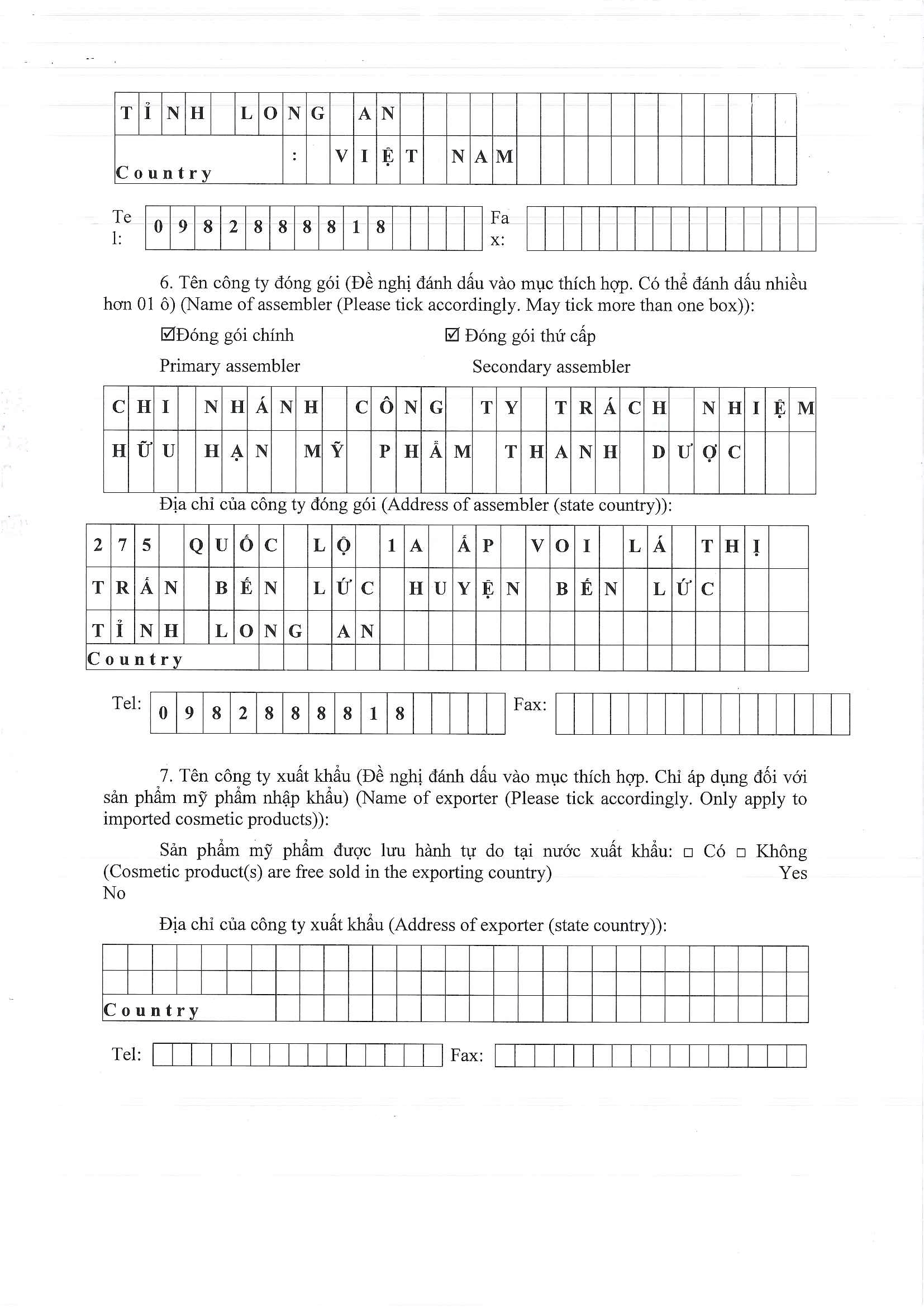 TỈNH LONG AN

Country : VIỆT NAM

Tel: 0982888818 Fax:

6. Tên công ty đóng gói (Đề nghị đánh dấu vào mục thích hợp. Có thể đánh dấu nhiều hơn 01 ô) (Name of assembler (Please tick accordingly. May tick more than one box)):

☑Đóng gói chính ☑ Đóng gói thứ cấp

Primary assembler Secondary assembler

CHI NHÁNH CÔNG TY TRÁCH NHIỆM HỮU HẠN MỸ PHẨM THANH DƯỢC

Địa chỉ của công ty đóng gói (Address of assembler (state country)):

275 QUỐC LỘ 1A ẤP VOI LÁ THỊ TRẤN BẾN LỨC HUYỆN BẾN LỨC TỈNH LONG AN

Country

Tel: 0982888818 Fax:

7. Tên công ty xuất khẩu (Đề nghị đánh dấu vào mục thích hợp. Chỉ áp dụng đối với sản phẩm mỹ phẩm nhập khẩu) (Name of exporter (Please tick accordingly. Only apply to imported cosmetic products)):

Sản phẩm mỹ phẩm được lưu hành tự do tại nước xuất khẩu: ☐ Có ☐ Không (Cosmetic product(s) are free sold in the exporting country) Yes No

Địa chỉ của công ty xuất khẩu (Address of exporter (state country)):

Country

Tel: Fax: